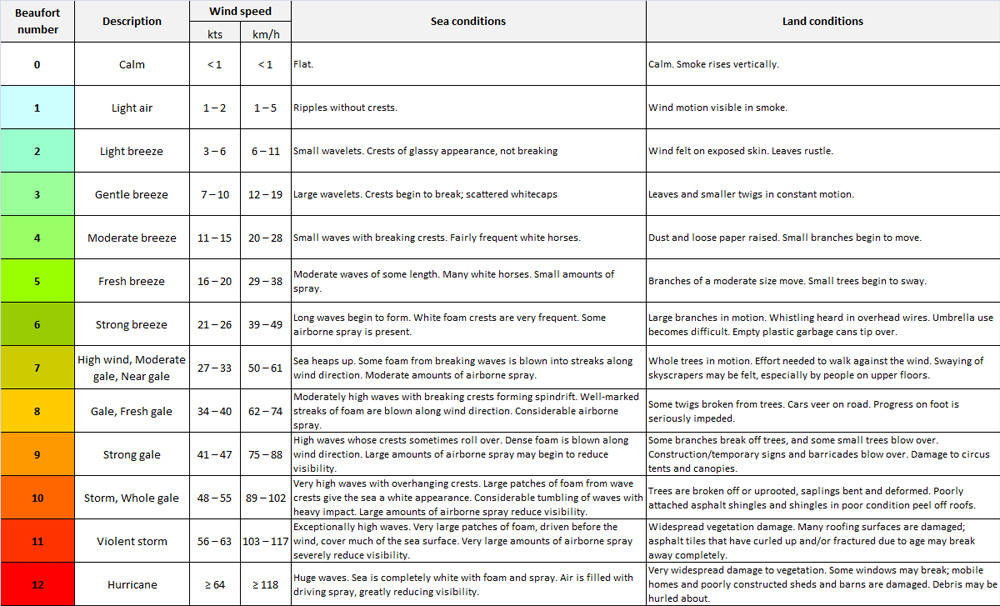 | Beaufort number | Description | Wind speed kts | Wind speed km/h | Sea conditions | Land conditions |
|---|---|---|---|---|---|
| 0 | Calm | < 1 | < 1 | Flat. | Calm. Smoke rises vertically. |
| 1 | Light air | 1 – 2 | 1 – 5 | Ripples without crests. | Wind motion visible in smoke. |
| 2 | Light breeze | 3 – 6 | 6 – 11 | Small wavelets. Crests of glassy appearance, not breaking | Wind felt on exposed skin. Leaves rustle. |
| 3 | Gentle breeze | 7 – 10 | 12 – 19 | Large wavelets. Crests begin to break; scattered whitecaps | Leaves and smaller twigs in constant motion. |
| 4 | Moderate breeze | 11 – 15 | 20 – 28 | Small waves with breaking crests. Fairly frequent white horses. | Dust and loose paper raised. Small branches begin to move. |
| 5 | Fresh breeze | 16 – 20 | 29 – 38 | Moderate waves of some length. Many white horses. Small amounts of spray. | Branches of a moderate size move. Small trees begin to sway. |
| 6 | Strong breeze | 21 – 26 | 39 – 49 | Long waves begin to form. White foam crests are very frequent. Some airborne spray is present. | Large branches in motion. Whistling heard in overhead wires. Umbrella use becomes difficult. Empty plastic garbage cans tip over. |
| 7 | High wind, Moderate gale, Near gale | 27 – 33 | 50 – 61 | Sea heaps up. Some foam from breaking waves is blown into streaks along wind direction. Moderate amounts of airborne spray. | Whole trees in motion. Effort needed to walk against the wind. Swaying of skyscrapers may be felt, especially by people on upper floors. |
| 8 | Gale, Fresh gale | 34 – 40 | 62 – 74 | Moderately high waves with breaking crests forming spindrift. Well-marked streaks of foam are blown along wind direction. Considerable airborne spray. | Some twigs broken from trees. Cars veer on road. Progress on foot is seriously impeded. |
| 9 | Strong gale | 41 – 47 | 75 – 88 | High waves whose crests sometimes roll over. Dense foam is blown along wind direction. Large amounts of airborne spray may begin to reduce visibility. | Some branches break off trees, and some small trees blow over. Construction/temporary signs and barricades blow over. Damage to circus tents and canopies. |
| 10 | Storm, Whole gale | 48 – 55 | 89 – 102 | Very high waves with overhanging crests. Large patches of foam from wave crests give the sea a white appearance. Considerable tumbling of waves with heavy impact. Large amounts of airborne spray reduce visibility. | Trees are broken off or uprooted, saplings bent and deformed. Poorly attached asphalt shingles and shingles in poor condition peel off roofs. |
| 11 | Violent storm | 56 – 63 | 103 – 117 | Exceptionally high waves. Very large patches of foam, driven before the wind, cover much of the sea surface. Very large amounts of airborne spray severely reduce visibility. | Widespread vegetation damage. Many roofing surfaces are damaged; asphalt tiles that have curled up and/or fractured due to age may break away completely. |
| 12 | Hurricane | ≥ 64 | ≥ 118 | Huge waves. Sea is completely white with foam and spray. Air is filled with driving spray, greatly reducing visibility. | Very widespread damage to vegetation. Some windows may break; mobile homes and poorly constructed sheds and barns are damaged. Debris may be hurled about. |